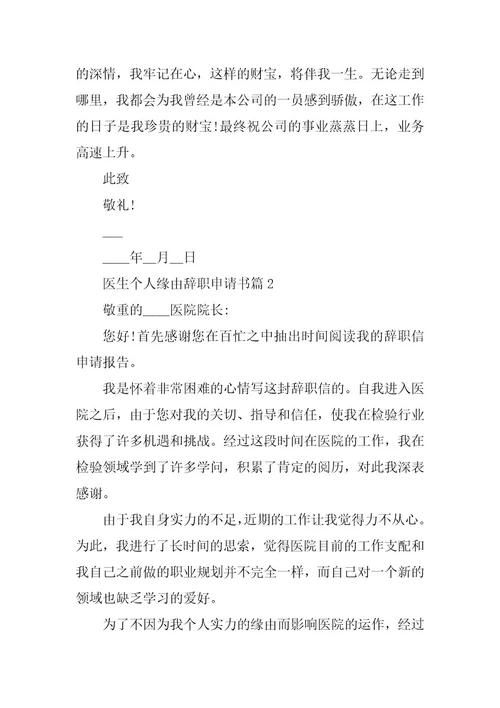 的深情，我牢记在心，这样的财宝，将伴我一生。无论走到哪里，我都会为我曾经是本公司的一员感到骄傲，在这工作的日子是我珍贵的财宝!最终祝公司的事业蒸蒸日上，业务高速上升。

此致

敬礼!

___

____年__月__日

医生个人缘由辞职申请书篇 2

敬重的____医院院长:

您好!首先感谢您在百忙之中抽出时间阅读我的辞职信申请报告。

我是怀着非常困难的心情写这封辞职信的。自我进入医院之后，由于您对我的关切、指导和信任，使我在检验行业获得了许多机遇和挑战。经过这段时间在医院的工作，我在检验领域学到了许多学问，积累了肯定的阅历，对此我深表感谢。

由于我自身实力的不足，近期的工作让我觉得力不从心。为此，我进行了长时间的思索，觉得医院目前的工作支配和我自己之前做的职业规划并不完全一样，而自己对一个新的领域也缺乏学习的爱好。

为了不因为我个人实力的缘由而影响医院的运作，经过